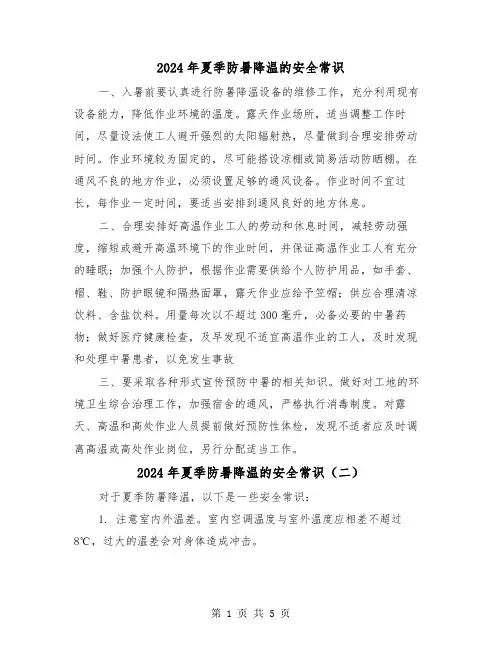 2024年夏季防暑降温的安全常识

一、入暑前要认真进行防暑降温设备的维修工作，充分利用现有设备能力，降低作业环境的温度。露天作业场所，适当调整工作时间，尽量设法使工人避开强烈的太阳辐射热，尽量做到合理安排劳动时间。作业环境较为固定的，尽可能搭设凉棚或简易活动防晒棚。在通风不良的地方作业，必须设置足够的通风设备。作业时间不宜过长，每作业一定时间，要适当安排到通风良好的地方休息。

二、合理安排好高温作业工人的劳动和休息时间，减轻劳动强度，缩短或避开高温环境下的作业时间，并保证高温作业工人有充分的睡眠；加强个人防护，根据作业需要供给个人防护用品，如手套、帽、鞋、防护眼镜和隔热面罩，露天作业应给予笠帽；供应合理清凉饮料、含盐饮料。用量每次以不超过300毫升，必备必要的中暑药物；做好医疗健康检查，及早发现不适宜高温作业的工人，及时发现和处理中暑患者，以免发生事故

三、要采取各种形式宣传预防中暑的相关知识。做好对工地的环境卫生综合治理工作，加强宿舍的通风，严格执行消毒制度。对露天、高温和高处作业人员提前做好预防性体检，发现不适者应及时调离高温或高处作业岗位，另行分配适当工作。

2024年夏季防暑降温的安全常识（二）

对于夏季防暑降温，以下是一些安全常识：

1. 注意室内外温差。室内空调温度与室外温度应相差不超过8℃，过大的温差会对身体造成冲击。

第 1 页 共 5 页